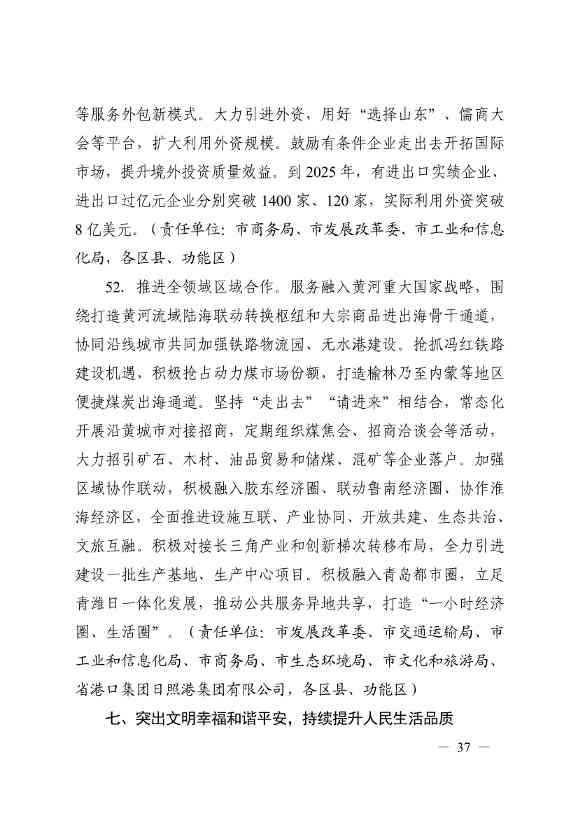 等服务外包新模式。大力引进外资，用好“选择山东”、儒商大会等平台，扩大利用外资规模。鼓励有条件企业走出去开拓国际市场，提升境外投资质量效益。到2025年，有进出口实绩企业、进出口过亿元企业分别突破1400家、120家，实际利用外资突破8亿美元。（责任单位：市商务局、市发展改革委、市工业和信息化局，各区县、功能区）

52. 推进全领域区域合作。服务融入黄河重大国家战略，围绕打造黄河流域陆海联动转换枢纽和大宗商品进出海骨干通道，协同沿线城市共同加强铁路物流园、无水港建设。抢抓冯红铁路建设机遇，积极抢占动力煤市场份额，打造榆林乃至内蒙等地区便捷煤炭出海通道。坚持“走出去”“请进来”相结合，常态化开展沿黄城市对接招商，定期组织煤焦会、招商洽谈会等活动，大力招引矿石、木材、油品贸易和储煤、混矿等企业落户。加强区域协作联动，积极融入胶东经济圈、联动鲁南经济圈、协作淮海经济区，全面推进设施互联、产业协同、开放共建、生态共治、文旅互融。积极对接长三角产业和创新梯次转移布局，全力引进建设一批生产基地、生产中心项目。积极融入青岛都市圈，立足青潍日一体化发展，推动公共服务异地共享，打造“一小时经济圈、生活圈”。（责任单位：市发展改革委、市交通运输局、市工业和信息化局、市商务局、市生态环境局、市文化和旅游局、省港口集团日照港集团有限公司，各区县、功能区）

七、突出文明幸福和谐平安，持续提升人民生活品质

— 37 —